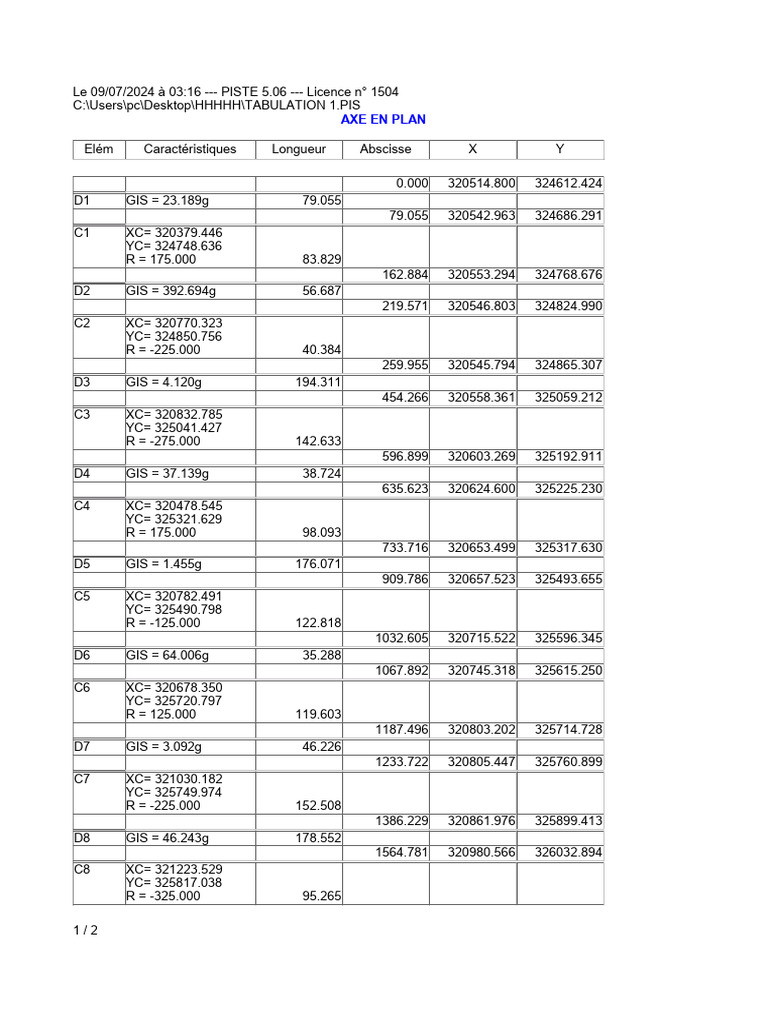 Le 09/07/2024 à 03:16 --- PISTE 5.06 --- Licence n° 1504
C:\Users\pc\Desktop\HHHHH\TABULATION 1.PIS

AXE EN PLAN

| Elém | Caractéristiques | Longueur | Abscisse | X | Y |
|---|---|---|---|---|---|
| | | | 0.000 | 320514.800 | 324612.424 |
| D1 | GIS = 23.189g | 79.055 | | | |
| | | | 79.055 | 320542.963 | 324686.291 |
| C1 | XC= 320379.446 YC= 324748.636 R = 175.000 | 83.829 | | | |
| | | | 162.884 | 320553.294 | 324768.676 |
| D2 | GIS = 392.694g | 56.687 | | | |
| | | | 219.571 | 320546.803 | 324824.990 |
| C2 | XC= 320770.323 YC= 324850.756 R = -225.000 | 40.384 | | | |
| | | | 259.955 | 320545.794 | 324865.307 |
| D3 | GIS = 4.120g | 194.311 | | | |
| | | | 454.266 | 320558.361 | 325059.212 |
| C3 | XC= 320832.785 YC= 325041.427 R = -275.000 | 142.633 | | | |
| | | | 596.899 | 320603.269 | 325192.911 |
| D4 | GIS = 37.139g | 38.724 | | | |
| | | | 635.623 | 320624.600 | 325225.230 |
| C4 | XC= 320478.545 YC= 325321.629 R = 175.000 | 98.093 | | | |
| | | | 733.716 | 320653.499 | 325317.630 |
| D5 | GIS = 1.455g | 176.071 | | | |
| | | | 909.786 | 320657.523 | 325493.655 |
| C5 | XC= 320782.491 YC= 325490.798 R = -125.000 | 122.818 | | | |
| | | | 1032.605 | 320715.522 | 325596.345 |
| D6 | GIS = 64.006g | 35.288 | | | |
| | | | 1067.892 | 320745.318 | 325615.250 |
| C6 | XC= 320678.350 YC= 325720.797 R = 125.000 | 119.603 | | | |
| | | | 1187.496 | 320803.202 | 325714.728 |
| D7 | GIS = 3.092g | 46.226 | | | |
| | | | 1233.722 | 320805.447 | 325760.899 |
| C7 | XC= 321030.182 YC= 325749.974 R = -225.000 | 152.508 | | | |
| | | | 1386.229 | 320861.976 | 325899.413 |
| D8 | GIS = 46.243g | 178.552 | | | |
| | | | 1564.781 | 320980.566 | 326032.894 |
| C8 | XC= 321223.529 YC= 325817.038 R = -325.000 | 95.265 | | | |

1 / 2